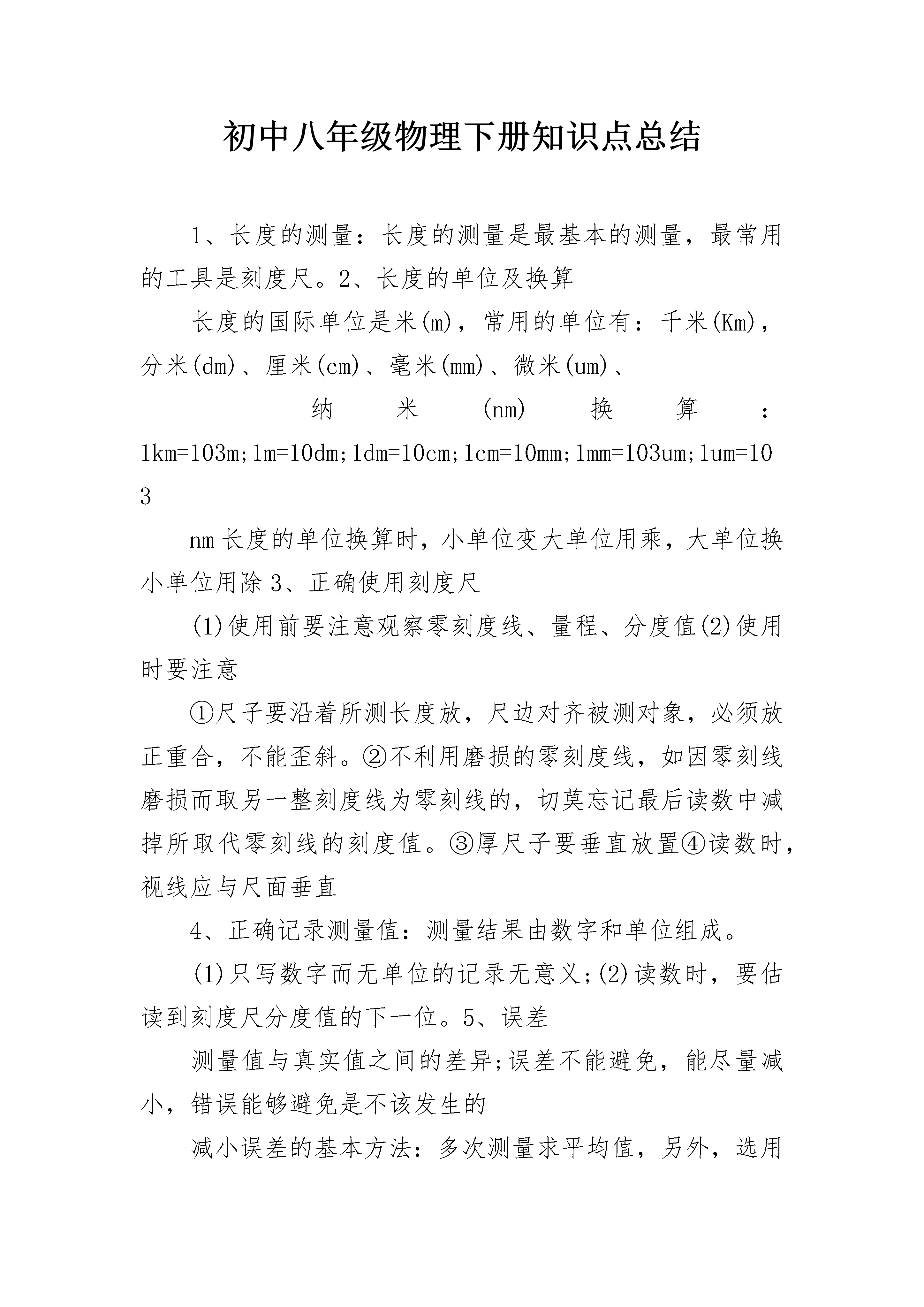 初中八年级物理下册知识点总结

1、长度的测量：长度的测量是最基本的测量，最常用的工具是刻度尺。2、长度的单位及换算

长度的国际单位是米(m)，常用的单位有：千米(Km)，分米(dm)、厘米(cm)、毫米(mm)、微米(um)、

纳米(nm)换算：1km=103m;1m=10dm;1dm=10cm;1cm=10mm;1mm=103um;1um=103

nm长度的单位换算时，小单位变大单位用乘，大单位换小单位用除3、正确使用刻度尺

(1)使用前要注意观察零刻度线、量程、分度值(2)使用时要注意

①尺子要沿着所测长度放，尺边对齐被测对象，必须放正重合，不能歪斜。②不利用磨损的零刻度线，如因零刻线磨损而取另一整刻度线为零刻线的，切莫忘记最后读数中减掉所取代零刻线的刻度值。③厚尺子要垂直放置④读数时，视线应与尺面垂直

4、正确记录测量值：测量结果由数字和单位组成。

(1)只写数字而无单位的记录无意义;(2)读数时，要估读到刻度尺分度值的下一位。5、误差

测量值与真实值之间的差异;误差不能避免，能尽量减小，错误能够避免是不该发生的

减小误差的基本方法：多次测量求平均值，另外，选用